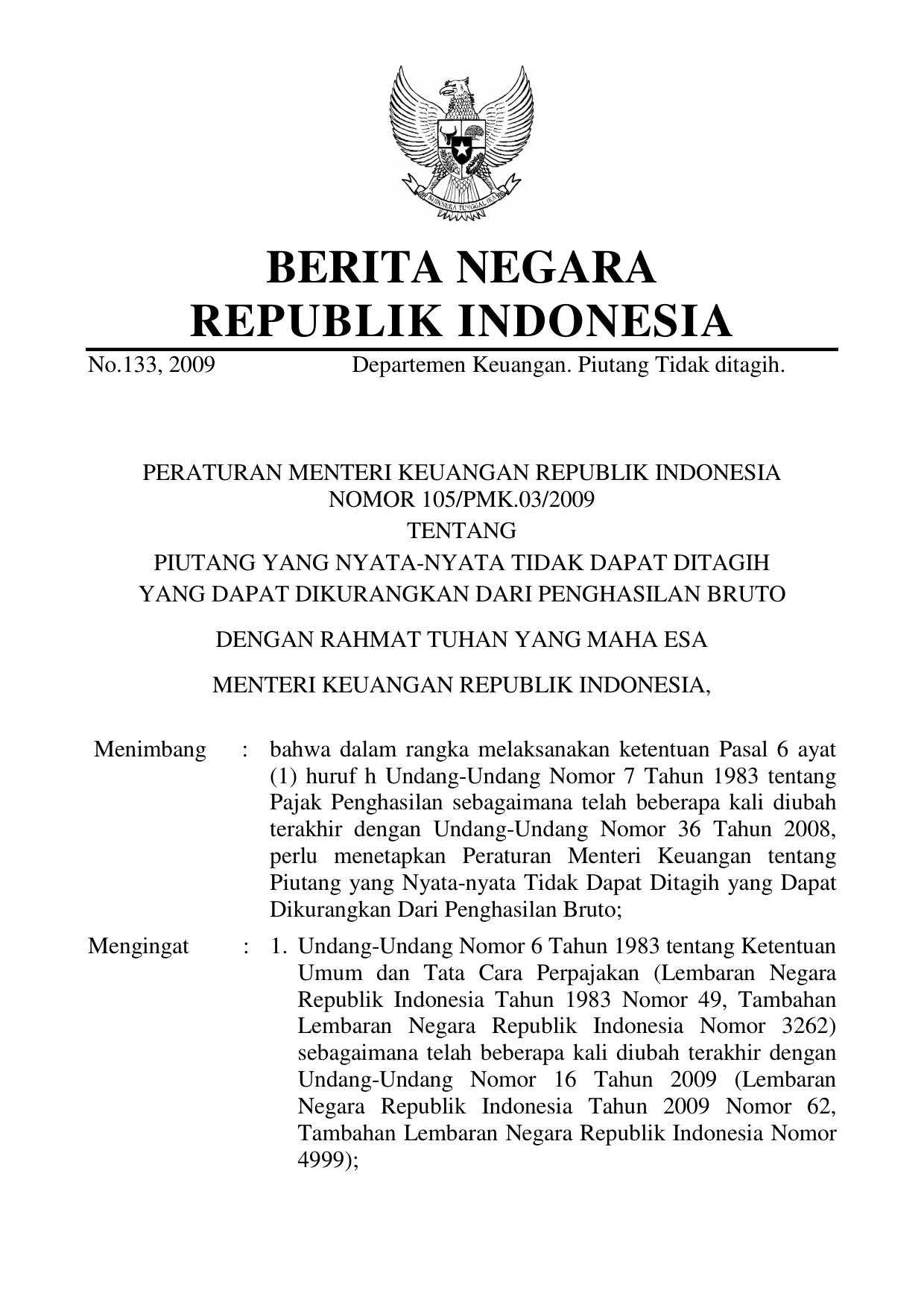 BHINNEKA TUNGGAL IKA

BERITA NEGARA
REPUBLIK INDONESIA

No.133, 2009 Departemen Keuangan. Piutang Tidak ditagih.

PERATURAN MENTERI KEUANGAN REPUBLIK INDONESIA
NOMOR 105/PMK.03/2009
TENTANG
PIUTANG YANG NYATA-NYATA TIDAK DAPAT DITAGIH
YANG DAPAT DIKURANGKAN DARI PENGHASILAN BRUTO

DENGAN RAHMAT TUHAN YANG MAHA ESA

MENTERI KEUANGAN REPUBLIK INDONESIA,

Menimbang : bahwa dalam rangka melaksanakan ketentuan Pasal 6 ayat (1) huruf h Undang-Undang Nomor 7 Tahun 1983 tentang Pajak Penghasilan sebagaimana telah beberapa kali diubah terakhir dengan Undang-Undang Nomor 36 Tahun 2008, perlu menetapkan Peraturan Menteri Keuangan tentang Piutang yang Nyata-nyata Tidak Dapat Ditagih yang Dapat Dikurangkan Dari Penghasilan Bruto;

Mengingat : 1. Undang-Undang Nomor 6 Tahun 1983 tentang Ketentuan Umum dan Tata Cara Perpajakan (Lembaran Negara Republik Indonesia Tahun 1983 Nomor 49, Tambahan Lembaran Negara Republik Indonesia Nomor 3262) sebagaimana telah beberapa kali diubah terakhir dengan Undang-Undang Nomor 16 Tahun 2009 (Lembaran Negara Republik Indonesia Tahun 2009 Nomor 62, Tambahan Lembaran Negara Republik Indonesia Nomor 4999);